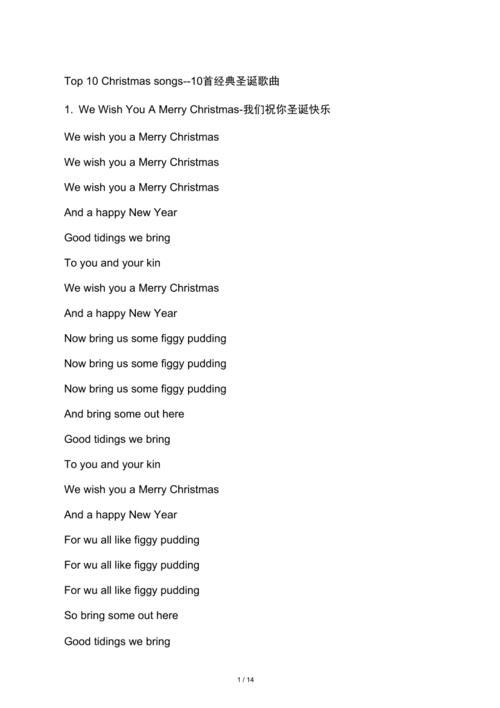 Top 10 Christmas songs--10首经典圣诞歌曲

1. We Wish You A Merry Christmas-我们祝你圣诞快乐

We wish you a Merry Christmas

We wish you a Merry Christmas

We wish you a Merry Christmas

And a happy New Year

Good tidings we bring

To you and your kin

We wish you a Merry Christmas

And a happy New Year

Now bring us some figgy pudding

Now bring us some figgy pudding

Now bring us some figgy pudding

And bring some out here

Good tidings we bring

To you and your kin

We wish you a Merry Christmas

And a happy New Year

For wu all like figgy pudding

For wu all like figgy pudding

For wu all like figgy pudding

So bring some out here

Good tidings we bring

1 / 14